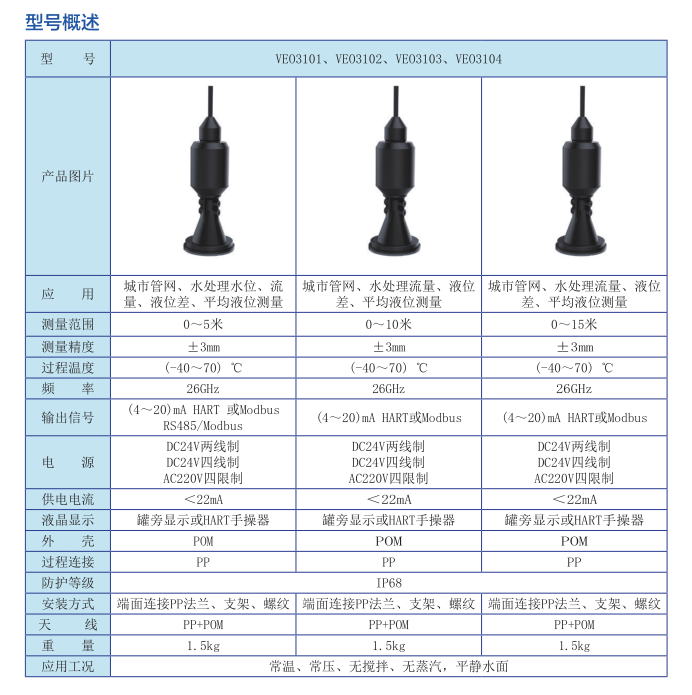 型号概述

| 型　　号 | VE03101、VE03102、VE03103、VE03104 | | |
|---|---|---|---|
| 产品图片 | | | |
| 应　　用 | 城市管网、水处理水位、流量、液位差、平均液位测量 | 城市管网、水处理流量、液位差、平均液位测量 | 城市管网、水处理流量、液位差、平均液位测量 |
| 测量范围 | 0～5米 | 0～10米 | 0～15米 |
| 测量精度 | ±3mm | ±3mm | ±3mm |
| 过程温度 | (-40～70) ℃ | (-40～70) ℃ | (-40～70) ℃ |
| 频　　率 | 26GHz | 26GHz | 26GHz |
| 输出信号 | (4～20)mA HART 或Modbus RS485/Modbus | (4～20)mA HART或Modbus | (4～20)mA HART或Modbus |
| 电　　源 | DC24V两线制 DC24V四线制 AC220V四限制 | DC24V两线制 DC24V四线制 AC220V四限制 | DC24V两线制 DC24V四线制 AC220V四限制 |
| 供电电流 | ＜22mA | ＜22mA | ＜22mA |
| 液晶显示 | 罐旁显示或HART手操器 | 罐旁显示或HART手操器 | 罐旁显示或HART手操器 |
| 外　　壳 | POM | POM | POM |
| 过程连接 | PP | PP | PP |
| 防护等级 | IP68 | | |
| 安装方式 | 端面连接PP法兰、支架、螺纹 | 端面连接PP法兰、支架、螺纹 | 端面连接PP法兰、支架、螺纹 |
| 天　　线 | PP+POM | PP+POM | PP+POM |
| 重　　量 | 1.5kg | 1.5kg | 1.5kg |
| 应用工况 | 常温、常压、无搅拌、无蒸汽，平静水面 | | |